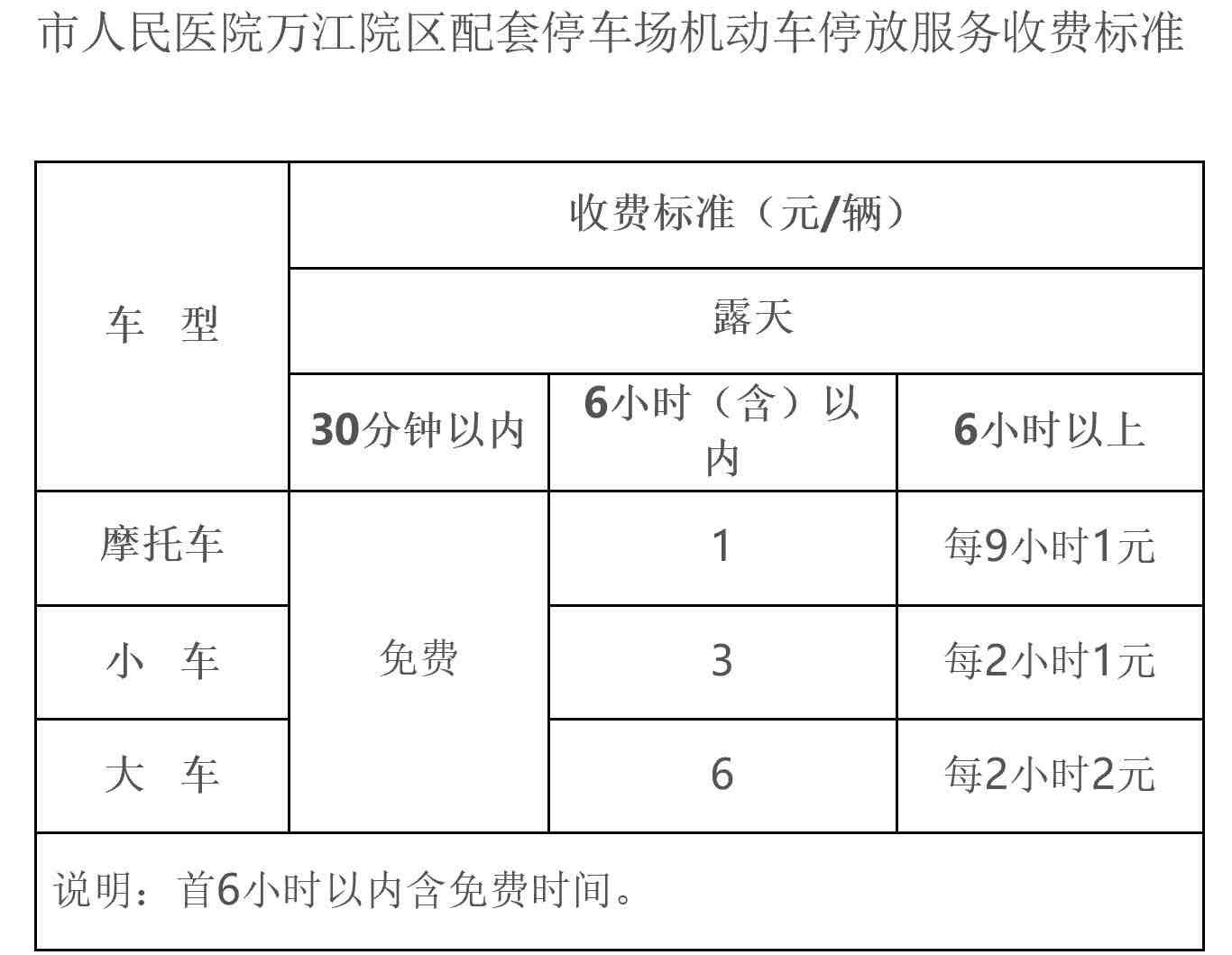 市人民医院万江院区配套停车场机动车停放服务收费标准

| 车 型 | 收费标准（元/辆） | | |
|---|---|---|---|
| | 露天 | | |
| | 30分钟以内 | 6小时（含）以内 | 6小时以上 |
| 摩托车 | 免费 | 1 | 每9小时1元 |
| 小 车 | | 3 | 每2小时1元 |
| 大 车 | | 6 | 每2小时2元 |
| 说明：首6小时以内含免费时间。 | | | |